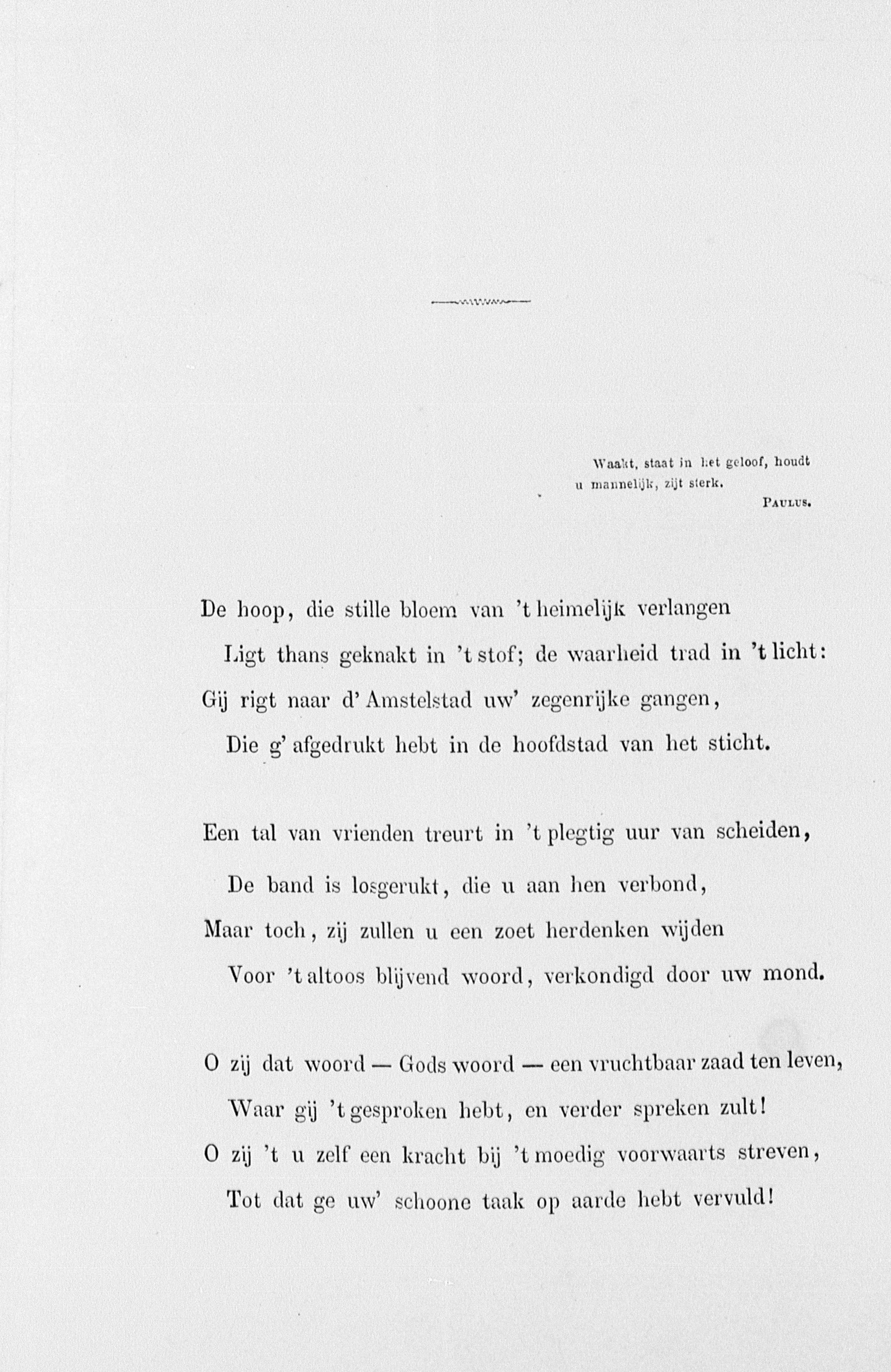 Waakt, staat in het geloof, houdt u mannelijk, zijt sterk.

Paulus.

De hoop, die stille bloem van 't heimelijk verlangen
Ligt thans geknakt in 't stof; de waarheid trad in 't licht:
Gij rigt naar d' Amstelstad uw' zegenrijke gangen,
Die g' afgedrukt hebt in de hoofdstad van het sticht.

Een tal van vrienden treurt in 't plegtig uur van scheiden,
De band is losgerukt, die u aan hen verbond,
Maar toch, zij zullen u een zoet herdenken wijden
Voor 't altoos blijvend woord, verkondigd door uw mond.

O zij dat woord — Gods woord — een vruchtbaar zaad ten leven,
Waar gij 't gesproken hebt, en verder spreken zult!
O zij 't u zelf een kracht bij 't moedig voorwaarts streven,
Tot dat ge uw' schoone taak op aarde hebt vervuld!